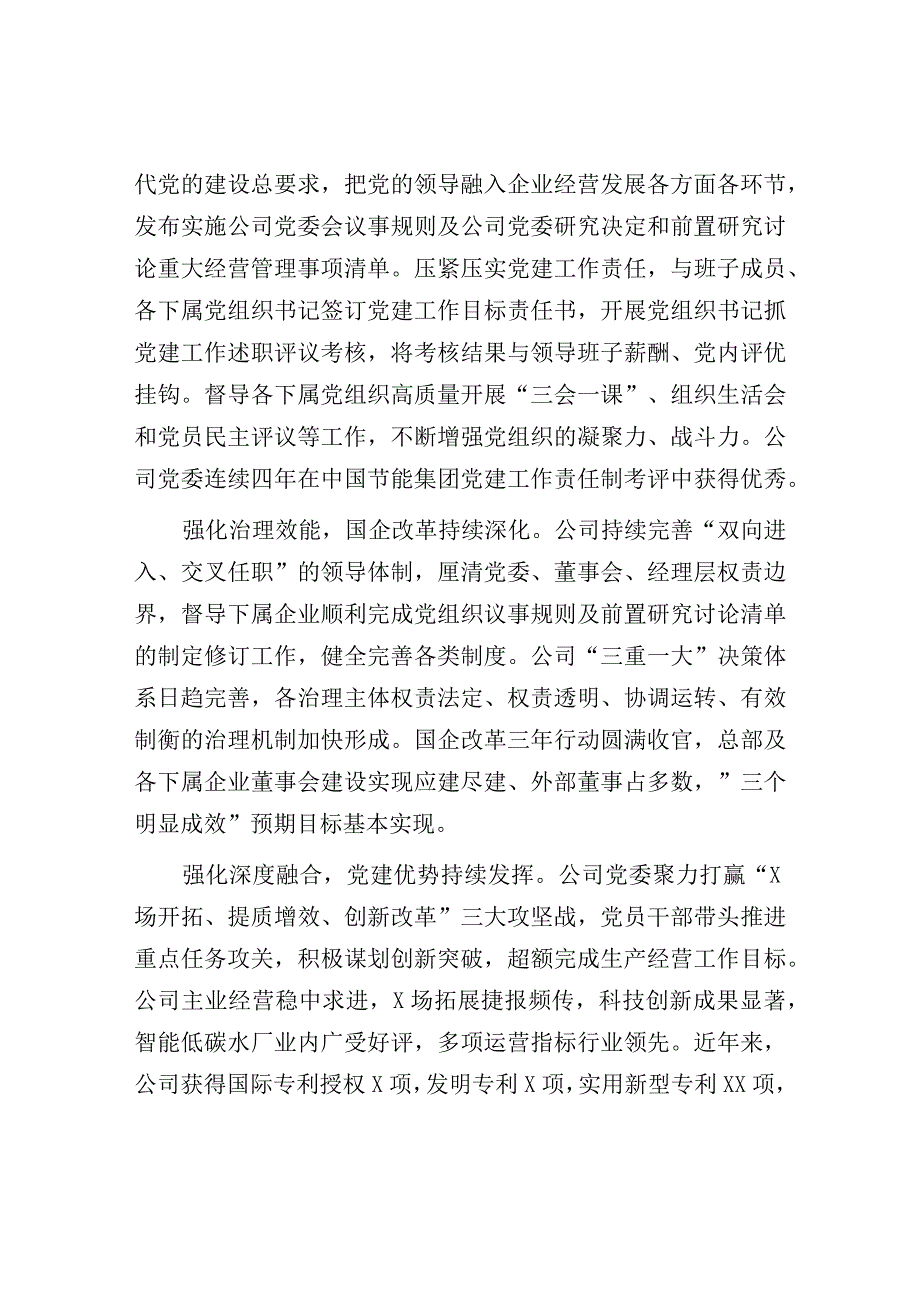 代党的建设总要求，把党的领导融入企业经营发展各方面各环节，发布实施公司党委会议事规则及公司党委研究决定和前置研究讨论重大经营管理事项清单。压紧压实党建工作责任，与班子成员、各下属党组织书记签订党建工作目标责任书，开展党组织书记抓党建工作述职评议考核，将考核结果与领导班子薪酬、党内评优挂钩。督导各下属党组织高质量开展“三会一课”、组织生活会和党员民主评议等工作，不断增强党组织的凝聚力、战斗力。公司党委连续四年在中国节能集团党建工作责任制考评中获得优秀。

强化治理效能，国企改革持续深化。公司持续完善“双向进入、交叉任职”的领导体制，厘清党委、董事会、经理层权责边界，督导下属企业顺利完成党组织议事规则及前置研究讨论清单的制定修订工作，健全完善各类制度。公司“三重一大”决策体系日趋完善，各治理主体权责法定、权责透明、协调运转、有效制衡的治理机制加快形成。国企改革三年行动圆满收官，总部及各下属企业董事会建设实现应建尽建、外部董事占多数，”三个明显成效”预期目标基本实现。

强化深度融合，党建优势持续发挥。公司党委聚力打赢“X场开拓、提质增效、创新改革”三大攻坚战，党员干部带头推进重点任务攻关，积极谋划创新突破，超额完成生产经营工作目标。公司主业经营稳中求进，X场拓展捷报频传，科技创新成果显著，智能低碳水厂业内广受好评，多项运营指标行业领先。近年来，公司获得国际专利授权X项，发明专利X项，实用新型专利XX项，